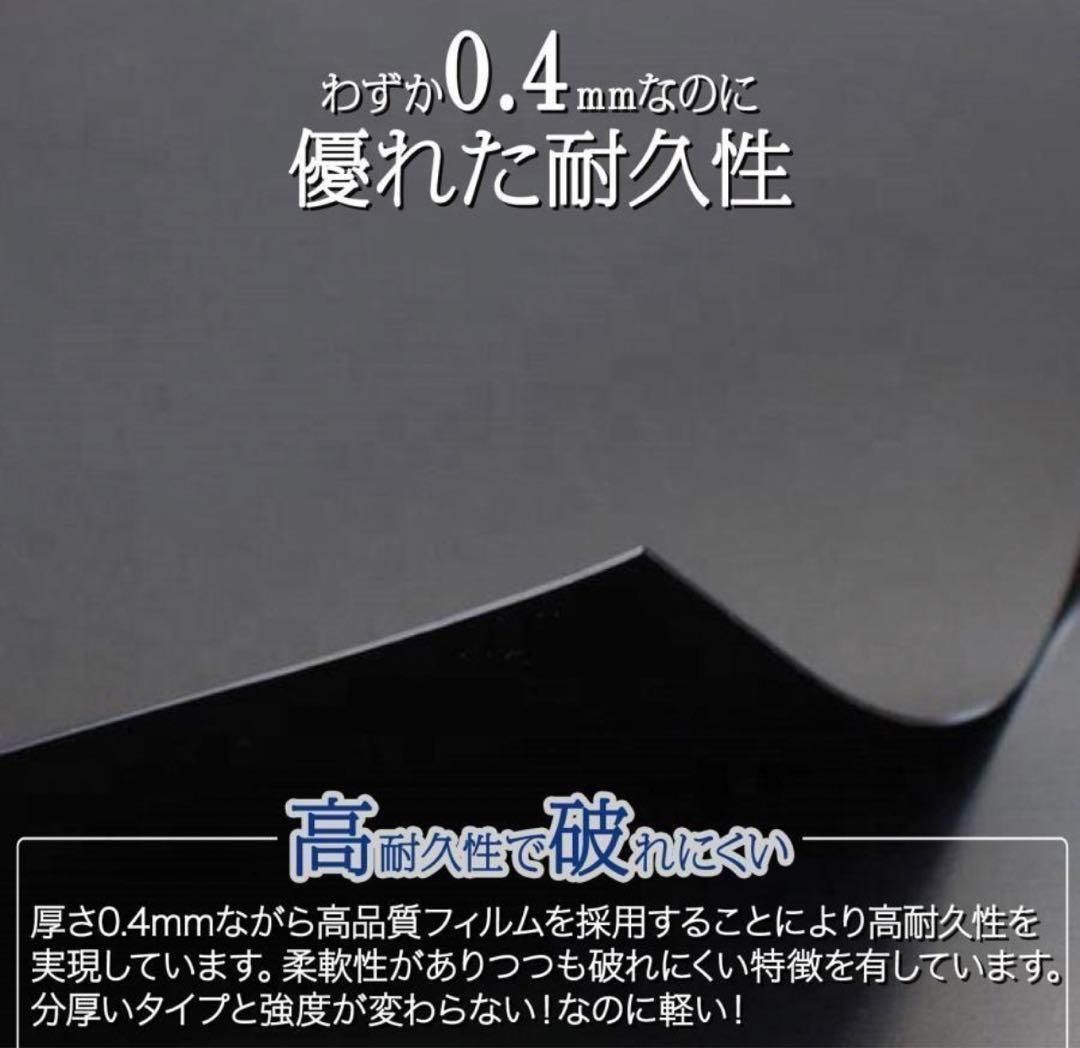 わずか0.4mmなのに
優れた耐久性

高耐久性で破れにくい

厚さ0.4mmながら高品質フィルムを採用することにより高耐久性を実現しています。柔軟性がありつつも破れにくい特徴を有しています。分厚いタイプと強度が変わらない！なのに軽い！